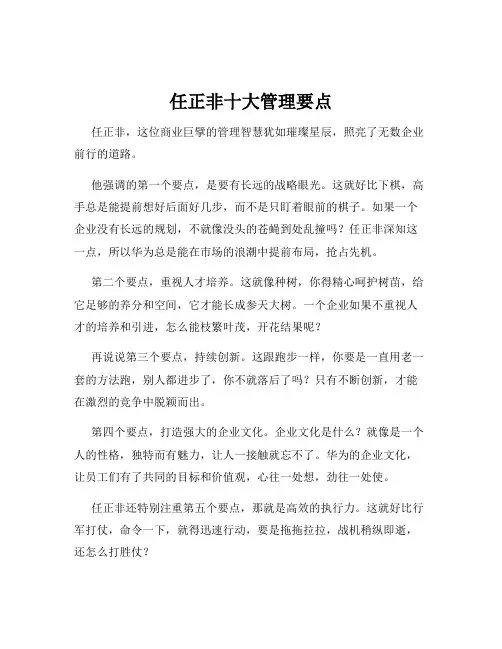 任正非十大管理要点

任正非，这位商业巨擘的管理智慧犹如璀璨星辰，照亮了无数企业前行的道路。

他强调的第一个要点，是要有长远的战略眼光。这就好比下棋，高手总是能提前想好后面好几步，而不是只盯着眼前的棋子。如果一个企业没有长远的规划，不就像没头的苍蝇到处乱撞吗？任正非深知这一点，所以华为总是能在市场的浪潮中提前布局，抢占先机。

第二个要点，重视人才培养。这就像种树，你得精心呵护树苗，给它足够的养分和空间，它才能长成参天大树。一个企业如果不重视人才的培养和引进，怎么能枝繁叶茂，开花结果呢？

再说说第三个要点，持续创新。这跟跑步一样，你要是一直用老一套的方法跑，别人都进步了，你不就落后了吗？只有不断创新，才能在激烈的竞争中脱颖而出。

第四个要点，打造强大的企业文化。企业文化是什么？就像是一个人的性格，独特而有魅力，让人一接触就忘不了。华为的企业文化，让员工们有了共同的目标和价值观，心往一处想，劲往一处使。

任正非还特别注重第五个要点，那就是高效的执行力。这就好比行军打仗，命令一下，就得迅速行动，要是拖拖拉拉，战机稍纵即逝，还怎么打胜仗？